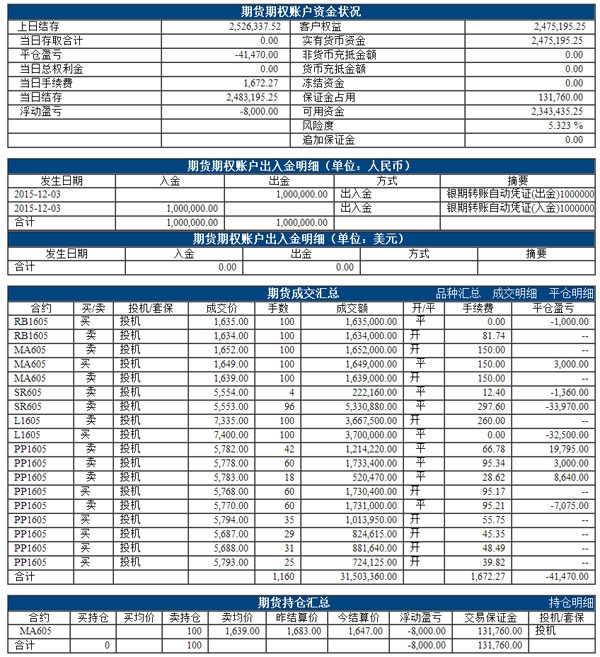 期货期权账户资金状况

| 上日结存 | 2,526,337.52 | 客户权益 | 2,475,195.25 |
|---|---|---|---|
| 当日存取合计 | 0.00 | 实有货币资金 | 2,475,195.25 |
| 平仓盈亏 | -41,470.00 | 非货币充抵金额 | 0.00 |
| 当日总权利金 | 0.00 | 货币充抵金额 | 0.00 |
| 当日手续费 | 1,672.27 | 冻结资金 | 0.00 |
| 当日结存 | 2,483,195.25 | 保证金占用 | 131,760.00 |
| 浮动盈亏 | -8,000.00 | 可用资金 | 2,343,435.25 |
| | | 风险度 | 5.323 % |
| | | 追加保证金 | 0.00 |

期货期权账户出入金明细（单位：人民币）

| 发生日期 | 入金 | 出金 | 方式 | 摘要 |
|---|---|---|---|---|
| 2015-12-03 | | 1,000,000.00 | 出入金 | 银期转账自动凭证(出金)1000000 |
| 2015-12-03 | 1,000,000.00 | | 出入金 | 银期转账自动凭证(入金)1000000 |
| 合计 | 1,000,000.00 | 1,000,000.00 | | |

期货期权账户出入金明细（单位：美元）

| 发生日期 | 入金 | 出金 | 方式 | 摘要 |
|---|---|---|---|---|
| 合计 | 0.00 | 0.00 | | |

期货成交汇总 品种汇总 成交明细 平仓明细

| 合约 | 买/卖 | 投机/套保 | 成交价 | 手数 | 成交额 | 开/平 | 手续费 | 平仓盈亏 |
|---|---|---|---|---|---|---|---|---|
| RB1605 | 买 | 投机 | 1,635.00 | 100 | 1,635,000.00 | 平 | 0.00 | -1,000.00 |
| RB1605 | 卖 | 投机 | 1,634.00 | 100 | 1,634,000.00 | 开 | 81.74 | -- |
| MA605 | 卖 | 投机 | 1,652.00 | 100 | 1,652,000.00 | 开 | 150.00 | -- |
| MA605 | 买 | 投机 | 1,649.00 | 100 | 1,649,000.00 | 平 | 150.00 | 3,000.00 |
| MA605 | 卖 | 投机 | 1,639.00 | 100 | 1,639,000.00 | 开 | 150.00 | -- |
| SR605 | 卖 | 投机 | 5,554.00 | 4 | 222,160.00 | 平 | 12.40 | -1,360.00 |
| SR605 | 卖 | 投机 | 5,553.00 | 96 | 5,330,880.00 | 平 | 297.60 | -33,970.00 |
| L1605 | 卖 | 投机 | 7,335.00 | 100 | 3,667,500.00 | 开 | 260.00 | -- |
| L1605 | 买 | 投机 | 7,400.00 | 100 | 3,700,000.00 | 平 | 0.00 | -32,500.00 |
| PP1605 | 卖 | 投机 | 5,782.00 | 42 | 1,214,220.00 | 平 | 66.78 | 19,795.00 |
| PP1605 | 卖 | 投机 | 5,778.00 | 60 | 1,733,400.00 | 平 | 95.34 | 3,000.00 |
| PP1605 | 卖 | 投机 | 5,783.00 | 18 | 520,470.00 | 平 | 28.62 | 8,640.00 |
| PP1605 | 买 | 投机 | 5,768.00 | 60 | 1,730,400.00 | 开 | 95.17 | -- |
| PP1605 | 卖 | 投机 | 5,770.00 | 60 | 1,731,000.00 | 平 | 95.21 | -7,075.00 |
| PP1605 | 买 | 投机 | 5,794.00 | 35 | 1,013,950.00 | 开 | 55.75 | -- |
| PP1605 | 买 | 投机 | 5,687.00 | 29 | 824,615.00 | 开 | 45.35 | -- |
| PP1605 | 买 | 投机 | 5,688.00 | 31 | 881,640.00 | 开 | 48.49 | -- |
| PP1605 | 买 | 投机 | 5,793.00 | 25 | 724,125.00 | 开 | 39.82 | -- |
| 合计 | | | | 1,160 | 31,503,360.00 | | 1,672.27 | -41,470.00 |

期货持仓汇总 持仓明细

| 合约 | 买持仓 | 买均价 | 卖持仓 | 卖均价 | 昨结算价 | 今结算价 | 浮动盈亏 | 交易保证金 | 投机/套保 |
|---|---|---|---|---|---|---|---|---|---|
| MA605 | | | 100 | 1,639.00 | 1,683.00 | 1,647.00 | -8,000.00 | 131,760.00 | 投机 |
| 合计 | 0 | | 100 | | | | -8,000.00 | 131,760.00 | |